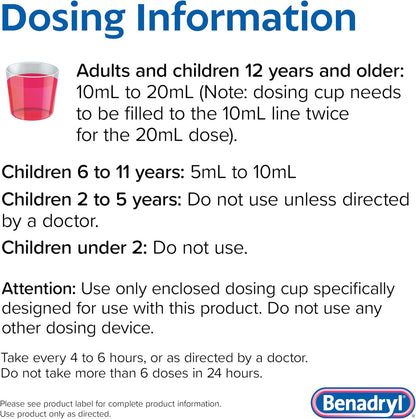 Dosing Information

Adults and children 12 years and older: 10mL to 20mL (Note: dosing cup needs to be filled to the 10mL line twice for the 20mL dose).

Children 6 to 11 years: 5mL to 10mL

Children 2 to 5 years: Do not use unless directed by a doctor.

Children under 2: Do not use.

Attention: Use only enclosed dosing cup specifically designed for use with this product. Do not use any other dosing device.

Take every 4 to 6 hours, or as directed by a doctor.
Do not take more than 6 doses in 24 hours.

Please see product label for complete product information.
Use product only as directed.

Benadryl®